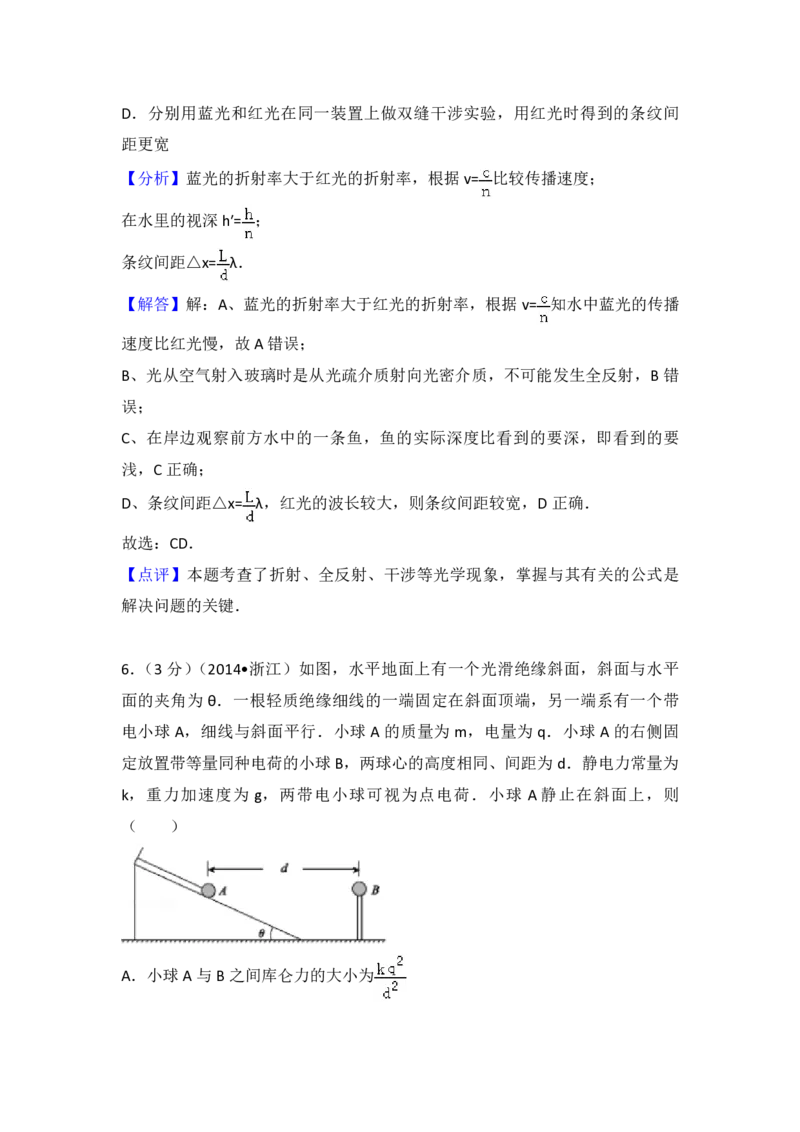 D．分别用蓝光和红光在同一装置上做双缝干涉实验，用红光时得到的条纹间距更宽

【分析】蓝光的折射率大于红光的折射率，根据 $v=\frac{c}{n}$比较传播速度；

在水里的视深 $h'=\frac{h}{n}$；

条纹间距$\triangle x=\frac{L}{d}\lambda$．

【解答】解：A、蓝光的折射率大于红光的折射率，根据 $v=\frac{c}{n}$知水中蓝光的传播速度比红光慢，故 A 错误；

B、光从空气射入玻璃时是从光疏介质射向光密介质，不可能发生全反射，B 错误；

C、在岸边观察前方水中的一条鱼，鱼的实际深度比看到的要深，即看到的要浅，C 正确；

D、条纹间距$\triangle x=\frac{L}{d}\lambda$，红光的波长较大，则条纹间距较宽，D 正确．

故选：CD．

【点评】本题考查了折射、全反射、干涉等光学现象，掌握与其有关的公式是解决问题的关键．

6．（3 分）（2014•浙江）如图，水平地面上有一个光滑绝缘斜面，斜面与水平面的夹角为 θ．一根轻质绝缘细线的一端固定在斜面顶端，另一端系有一个带电小球 A，细线与斜面平行．小球 A 的质量为 m，电量为 q．小球 A 的右侧固定放置带等量同种电荷的小球 B，两球心的高度相同、间距为 d．静电力常量为 k，重力加速度为 g，两带电小球可视为点电荷．小球 A 静止在斜面上，则（　　）

d
A
B
θ

A．小球 A 与 B 之间库仑力的大小为$\frac{kq^2}{d^2}$